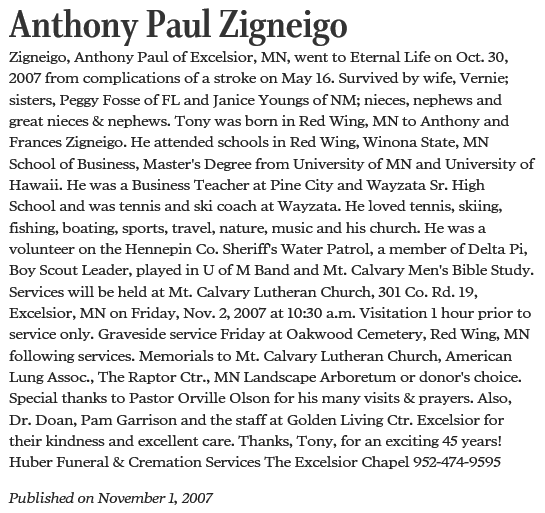 Anthony Paul Zigneigo

Zigneigo, Anthony Paul of Excelsior, MN, went to Eternal Life on Oct. 30, 2007 from complications of a stroke on May 16. Survived by wife, Vernie; sisters, Peggy Fosse of FL and Janice Youngs of NM; nieces, nephews and great nieces & nephews. Tony was born in Red Wing, MN to Anthony and Frances Zigneigo. He attended schools in Red Wing, Winona State, MN School of Business, Master's Degree from University of MN and University of Hawaii. He was a Business Teacher at Pine City and Wayzata Sr. High School and was tennis and ski coach at Wayzata. He loved tennis, skiing, fishing, boating, sports, travel, nature, music and his church. He was a volunteer on the Hennepin Co. Sheriff's Water Patrol, a member of Delta Pi, Boy Scout Leader, played in U of M Band and Mt. Calvary Men's Bible Study. Services will be held at Mt. Calvary Lutheran Church, 301 Co. Rd. 19, Excelsior, MN on Friday, Nov. 2, 2007 at 10:30 a.m. Visitation 1 hour prior to service only. Graveside service Friday at Oakwood Cemetery, Red Wing, MN following services. Memorials to Mt. Calvary Lutheran Church, American Lung Assoc., The Raptor Ctr., MN Landscape Arboretum or donor's choice. Special thanks to Pastor Orville Olson for his many visits & prayers. Also, Dr. Doan, Pam Garrison and the staff at Golden Living Ctr. Excelsior for their kindness and excellent care. Thanks, Tony, for an exciting 45 years! Huber Funeral & Cremation Services The Excelsior Chapel 952-474-9595

Published on November 1, 2007